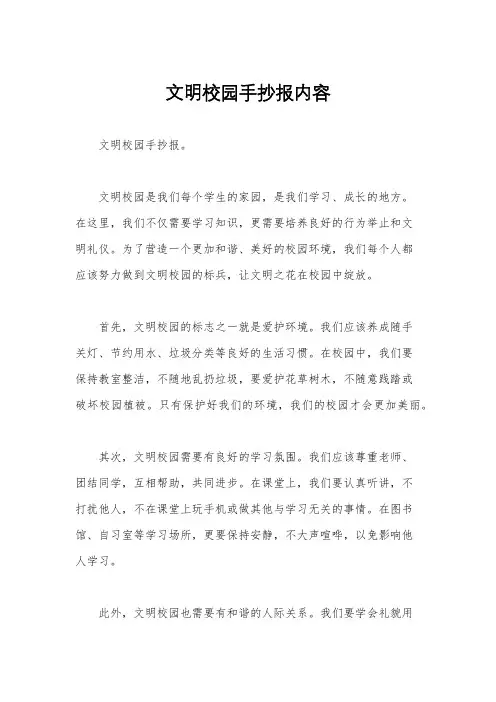 文明校园手抄报内容

文明校园手抄报。

文明校园是我们每个学生的家园，是我们学习、成长的地方。在这里，我们不仅需要学习知识，更需要培养良好的行为举止和文明礼仪。为了营造一个更加和谐、美好的校园环境，我们每个人都应该努力做到文明校园的标兵，让文明之花在校园中绽放。

首先，文明校园的标志之一就是爱护环境。我们应该养成随手关灯、节约用水、垃圾分类等良好的生活习惯。在校园中，我们要保持教室整洁，不随地乱扔垃圾，要爱护花草树木，不随意践踏或破坏校园植被。只有保护好我们的环境，我们的校园才会更加美丽。

其次，文明校园需要有良好的学习氛围。我们应该尊重老师、团结同学，互相帮助，共同进步。在课堂上，我们要认真听讲，不打扰他人，不在课堂上玩手机或做其他与学习无关的事情。在图书馆、自习室等学习场所，更要保持安静，不大声喧哗，以免影响他人学习。

此外，文明校园也需要有和谐的人际关系。我们要学会礼貌用